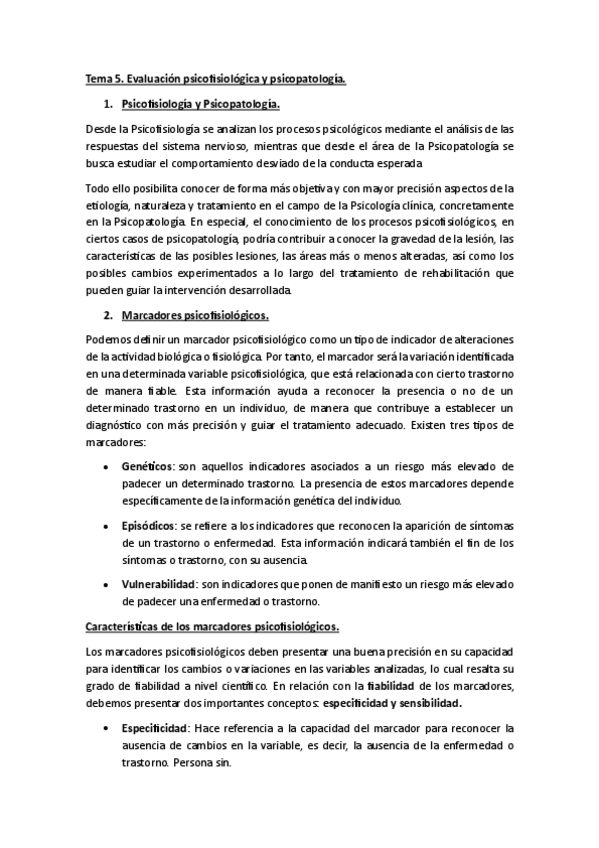 Tema 5. Evaluación psicofisiológica y psicopatología.

1. Psicofisiología y Psicopatología.

Desde la Psicofisiología se analizan los procesos psicológicos mediante el análisis de las respuestas del sistema nervioso, mientras que desde el área de la Psicopatología se busca estudiar el comportamiento desviado de la conducta esperada

Todo ello posibilita conocer de forma más objetiva y con mayor precisión aspectos de la etiología, naturaleza y tratamiento en el campo de la Psicología clínica, concretamente en la Psicopatología. En especial, el conocimiento de los procesos psicofisiológicos, en ciertos casos de psicopatología, podría contribuir a conocer la gravedad de la lesión, las características de las posibles lesiones, las áreas más o menos alteradas, así como los posibles cambios experimentados a lo largo del tratamiento de rehabilitación que pueden guiar la intervención desarrollada.

2. Marcadores psicofisiológicos.

Podemos definir un marcador psicofisiológico como un tipo de indicador de alteraciones de la actividad biológica o fisiológica. Por tanto, el marcador será la variación identificada en una determinada variable psicofisiológica, que está relacionada con cierto trastorno de manera fiable. Esta información ayuda a reconocer la presencia o no de un determinado trastorno en un individuo, de manera que contribuye a establecer un diagnóstico con más precisión y guiar el tratamiento adecuado. Existen tres tipos de marcadores:

• Genéticos: son aquellos indicadores asociados a un riesgo más elevado de padecer un determinado trastorno. La presencia de estos marcadores depende específicamente de la información genética del individuo.

• Episódicos: se refiere a los indicadores que reconocen la aparición de síntomas de un trastorno o enfermedad. Esta información indicará también el fin de los síntomas o trastorno, con su ausencia.

• Vulnerabilidad: son indicadores que ponen de manifiesto un riesgo más elevado de padecer una enfermedad o trastorno.

Características de los marcadores psicofisiológicos.

Los marcadores psicofisiológicos deben presentar una buena precisión en su capacidad para identificar los cambios o variaciones en las variables analizadas, lo cual resalta su grado de fiabilidad a nivel científico. En relación con la fiabilidad de los marcadores, debemos presentar dos importantes conceptos: especificidad y sensibilidad.

• Especificidad: Hace referencia a la capacidad del marcador para reconocer la ausencia de cambios en la variable, es decir, la ausencia de la enfermedad o trastorno. Persona sin.